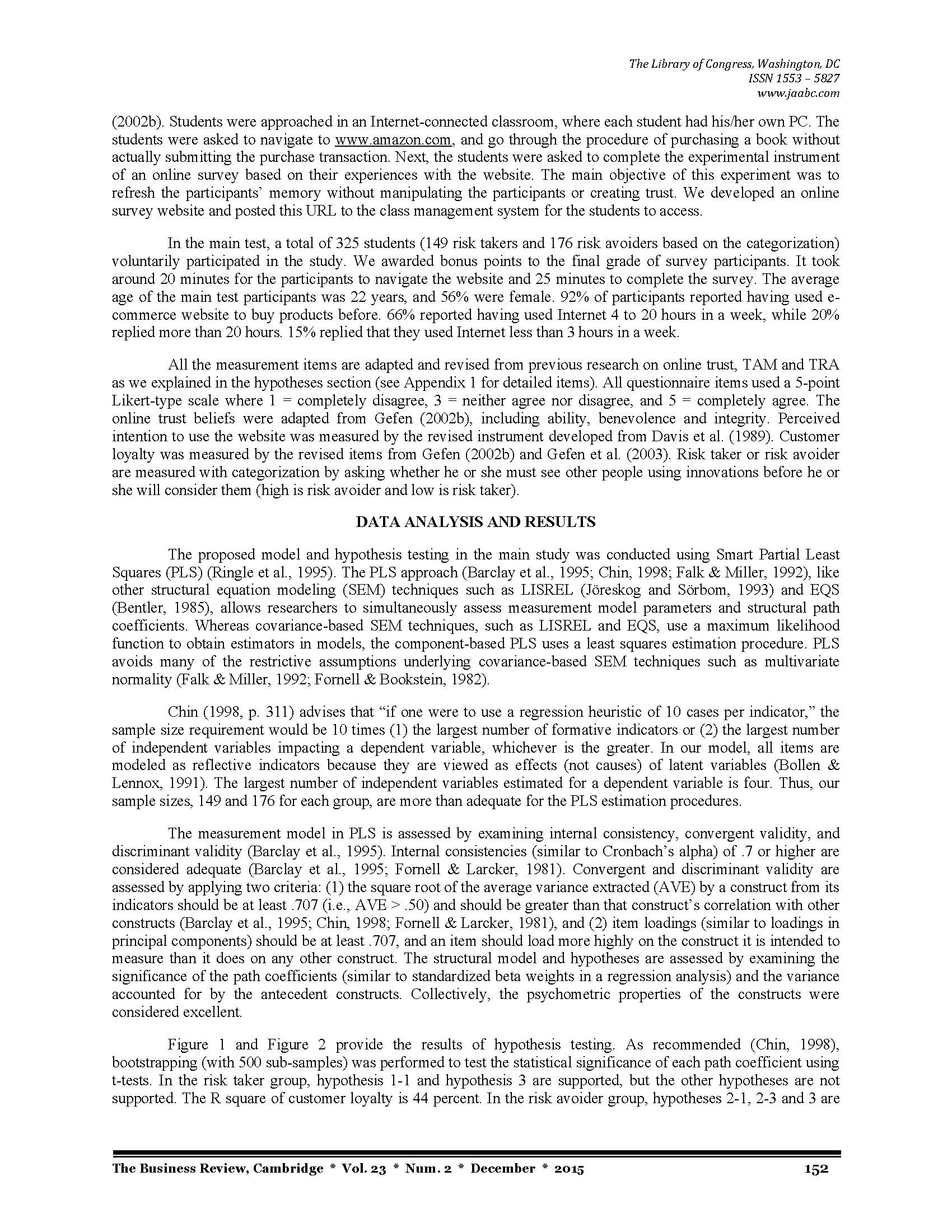 The Library of Congress, Washington, DC
ISSN 1553 – 5827
www.jaabc.com

(2002b). Students were approached in an Internet-connected classroom, where each student had his/her own PC. The students were asked to navigate to www.amazon.com, and go through the procedure of purchasing a book without actually submitting the purchase transaction. Next, the students were asked to complete the experimental instrument of an online survey based on their experiences with the website. The main objective of this experiment was to refresh the participants' memory without manipulating the participants or creating trust. We developed an online survey website and posted this URL to the class management system for the students to access.

In the main test, a total of 325 students (149 risk takers and 176 risk avoiders based on the categorization) voluntarily participated in the study. We awarded bonus points to the final grade of survey participants. It took around 20 minutes for the participants to navigate the website and 25 minutes to complete the survey. The average age of the main test participants was 22 years, and 56% were female. 92% of participants reported having used e-commerce website to buy products before. 66% reported having used Internet 4 to 20 hours in a week, while 20% replied more than 20 hours. 15% replied that they used Internet less than 3 hours in a week.

All the measurement items are adapted and revised from previous research on online trust, TAM and TRA as we explained in the hypotheses section (see Appendix 1 for detailed items). All questionnaire items used a 5-point Likert-type scale where 1 = completely disagree, 3 = neither agree nor disagree, and 5 = completely agree. The online trust beliefs were adapted from Gefen (2002b), including ability, benevolence and integrity. Perceived intention to use the website was measured by the revised instrument developed from Davis et al. (1989). Customer loyalty was measured by the revised items from Gefen (2002b) and Gefen et al. (2003). Risk taker or risk avoider are measured with categorization by asking whether he or she must see other people using innovations before he or she will consider them (high is risk avoider and low is risk taker).

DATA ANALYSIS AND RESULTS

The proposed model and hypothesis testing in the main study was conducted using Smart Partial Least Squares (PLS) (Ringle et al., 1995). The PLS approach (Barclay et al., 1995; Chin, 1998; Falk & Miller, 1992), like other structural equation modeling (SEM) techniques such as LISREL (Jöreskog and Sörbom, 1993) and EQS (Bentler, 1985), allows researchers to simultaneously assess measurement model parameters and structural path coefficients. Whereas covariance-based SEM techniques, such as LISREL and EQS, use a maximum likelihood function to obtain estimators in models, the component-based PLS uses a least squares estimation procedure. PLS avoids many of the restrictive assumptions underlying covariance-based SEM techniques such as multivariate normality (Falk & Miller, 1992; Fornell & Bookstein, 1982).

Chin (1998, p. 311) advises that "if one were to use a regression heuristic of 10 cases per indicator," the sample size requirement would be 10 times (1) the largest number of formative indicators or (2) the largest number of independent variables impacting a dependent variable, whichever is the greater. In our model, all items are modeled as reflective indicators because they are viewed as effects (not causes) of latent variables (Bollen & Lennox, 1991). The largest number of independent variables estimated for a dependent variable is four. Thus, our sample sizes, 149 and 176 for each group, are more than adequate for the PLS estimation procedures.

The measurement model in PLS is assessed by examining internal consistency, convergent validity, and discriminant validity (Barclay et al., 1995). Internal consistencies (similar to Cronbach's alpha) of .7 or higher are considered adequate (Barclay et al., 1995; Fornell & Larcker, 1981). Convergent and discriminant validity are assessed by applying two criteria: (1) the square root of the average variance extracted (AVE) by a construct from its indicators should be at least .707 (i.e., AVE > .50) and should be greater than that construct's correlation with other constructs (Barclay et al., 1995; Chin, 1998; Fornell & Larcker, 1981), and (2) item loadings (similar to loadings in principal components) should be at least .707, and an item should load more highly on the construct it is intended to measure than it does on any other construct. The structural model and hypotheses are assessed by examining the significance of the path coefficients (similar to standardized beta weights in a regression analysis) and the variance accounted for by the antecedent constructs. Collectively, the psychometric properties of the constructs were considered excellent.

Figure 1 and Figure 2 provide the results of hypothesis testing. As recommended (Chin, 1998), bootstrapping (with 500 sub-samples) was performed to test the statistical significance of each path coefficient using t-tests. In the risk taker group, hypothesis 1-1 and hypothesis 3 are supported, but the other hypotheses are not supported. The R square of customer loyalty is 44 percent. In the risk avoider group, hypotheses 2-1, 2-3 and 3 are

The Business Review, Cambridge * Vol. 23 * Num. 2 * December * 2015 152